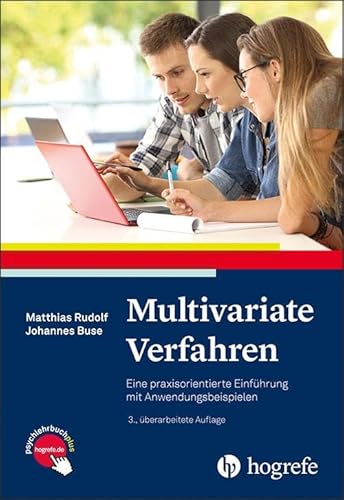 Matthias Rudolf
Johannes Buse

Multivariate Verfahren

Eine praxisorientierte Einführung mit Anwendungsbeispielen

3., überarbeitete Auflage

psychlehrbuchplus
hogrefe.de

hogrefe